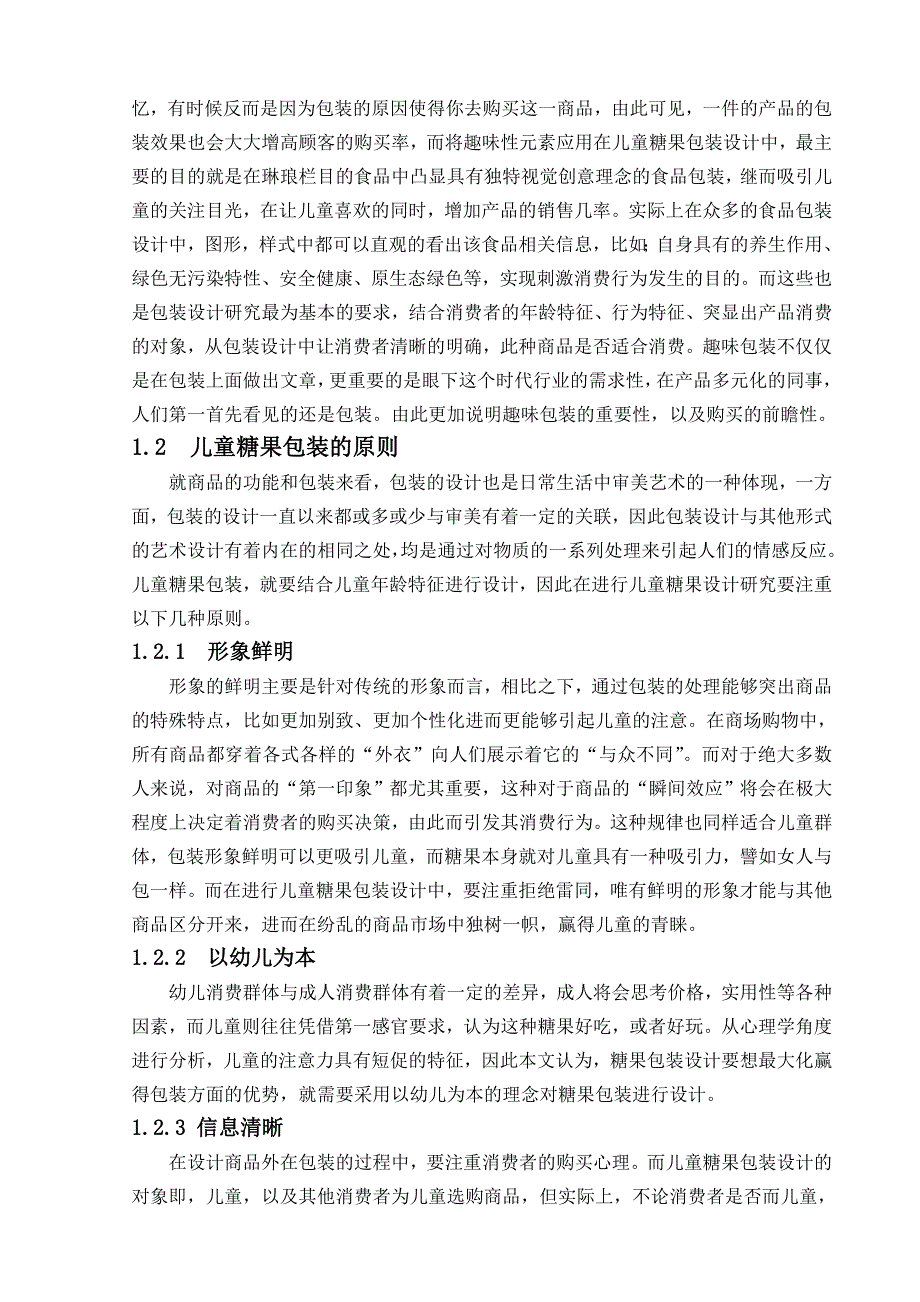 忆，有时候反而是因为包装的原因使得你去购买这一商品，由此可见，一件的产品的包装效果也会大大增高顾客的购买率，而将趣味性元素应用在儿童糖果包装设计中，最主要的目的就是在琳琅栏目的食品中凸显具有独特视觉创意理念的食品包装，继而吸引儿童的关注目光，在让儿童喜欢的同时，增加产品的销售几率。实际上在众多的食品包装设计中，图形，样式中都可以直观的看出该食品相关信息，比如:自身具有的养生作用、绿色无污染特性、安全健康、原生态绿色等，实现刺激消费行为发生的目的。而这些也是包装设计研究最为基本的要求，结合消费者的年龄特征、行为特征、突显出产品消费的对象，从包装设计中让消费者清晰的明确，此种商品是否适合消费。趣味包装不仅仅是在包装上面做出文章，更重要的是眼下这个时代行业的需求性，在产品多元化的同事，人们第一首先看见的还是包装。由此更加说明趣味包装的重要性，以及购买的前瞻性。

1.2　儿童糖果包装的原则

就商品的功能和包装来看，包装的设计也是日常生活中审美艺术的一种体现，一方面，包装的设计一直以来都或多或少与审美有着一定的关联，因此包装设计与其他形式的艺术设计有着内在的相同之处，均是通过对物质的一系列处理来引起人们的情感反应。儿童糖果包装，就要结合儿童年龄特征进行设计，因此在进行儿童糖果设计研究要注重以下几种原则。

1.2.1　形象鲜明

形象的鲜明主要是针对传统的形象而言，相比之下，通过包装的处理能够突出商品的特殊特点，比如更加别致、更加个性化进而更能够引起儿童的注意。在商场购物中，所有商品都穿着各式各样的“外衣”向人们展示着它的“与众不同”。而对于绝大多数人来说，对商品的“第一印象”都尤其重要，这种对于商品的“瞬间效应”将会在极大程度上决定着消费者的购买决策，由此而引发其消费行为。这种规律也同样适合儿童群体，包装形象鲜明可以更吸引儿童，而糖果本身就对儿童具有一种吸引力，譬如女人与包一样。而在进行儿童糖果包装设计中，要注重拒绝雷同，唯有鲜明的形象才能与其他商品区分开来，进而在纷乱的商品市场中独树一帜，赢得儿童的青睐。

1.2.2　以幼儿为本

幼儿消费群体与成人消费群体有着一定的差异，成人将会思考价格，实用性等各种因素，而儿童则往往凭借第一感官要求，认为这种糖果好吃，或者好玩。从心理学角度进行分析，儿童的注意力具有短促的特征，因此本文认为，糖果包装设计要想最大化赢得包装方面的优势，就需要采用以幼儿为本的理念对糖果包装进行设计。

1.2.3 信息清晰

在设计商品外在包装的过程中，要注重消费者的购买心理。而儿童糖果包装设计的对象即，儿童，以及其他消费者为儿童选购商品，但实际上，不论消费者是否而儿童，